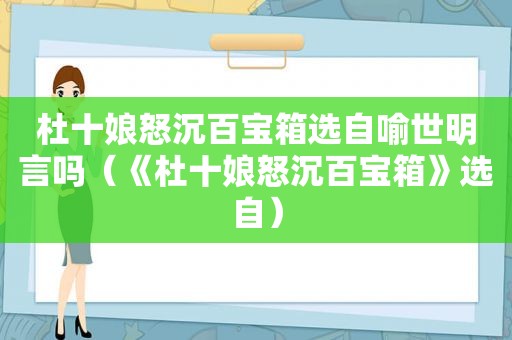 杜十娘怒沉百宝箱选自喻世明言吗（《杜十娘怒沉百宝箱》选自）